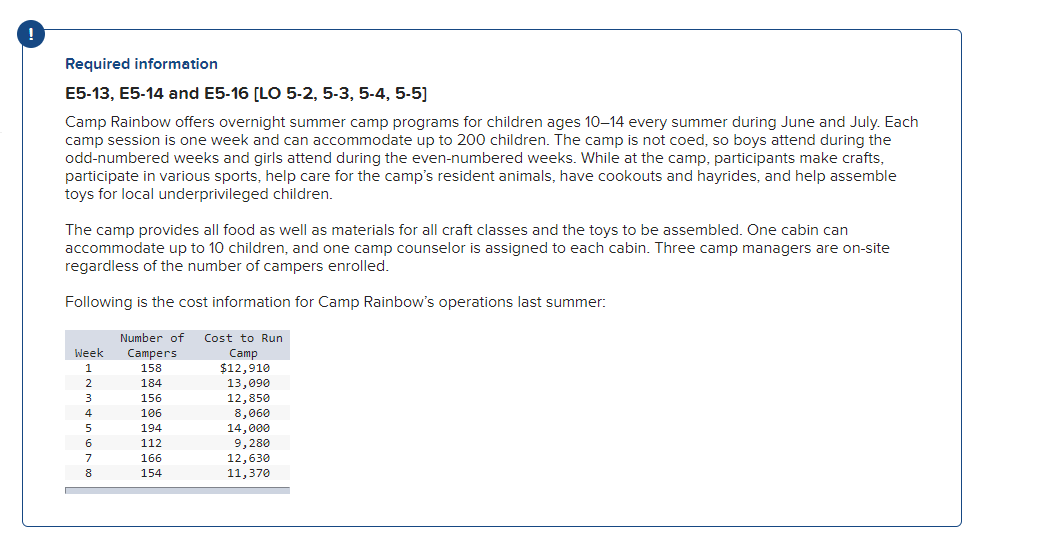 !

Required information

E5-13, E5-14 and E5-16 [LO 5-2, 5-3, 5-4, 5-5]

Camp Rainbow offers overnight summer camp programs for children ages 10–14 every summer during June and July. Each camp session is one week and can accommodate up to 200 children. The camp is not coed, so boys attend during the odd-numbered weeks and girls attend during the even-numbered weeks. While at the camp, participants make crafts, participate in various sports, help care for the camp's resident animals, have cookouts and hayrides, and help assemble toys for local underprivileged children.

The camp provides all food as well as materials for all craft classes and the toys to be assembled. One cabin can accommodate up to 10 children, and one camp counselor is assigned to each cabin. Three camp managers are on-site regardless of the number of campers enrolled.

Following is the cost information for Camp Rainbow's operations last summer:

| Week | Number of Campers | Cost to Run Camp |
|---|---|---|
| 1 | 158 | $12,910 |
| 2 | 184 | 13,090 |
| 3 | 156 | 12,850 |
| 4 | 106 | 8,060 |
| 5 | 194 | 14,000 |
| 6 | 112 | 9,280 |
| 7 | 166 | 12,630 |
| 8 | 154 | 11,370 |